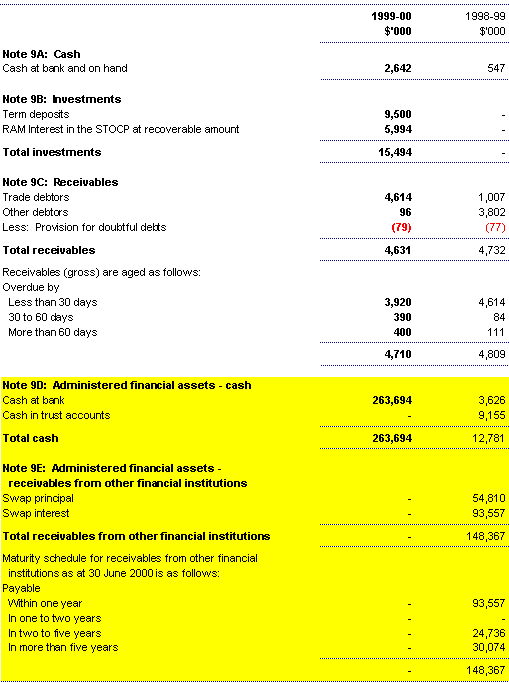 | | 1999-00 $'000 | 1998-99 $'000 |
|---|---|---|
| **Note 9A: Cash** | | |
| Cash at bank and on hand | 2,642 | 547 |
| **Note 9B: Investments** | | |
| Term deposits | 9,500 | - |
| RAM Interest in the STOCP at recoverable amount | 5,994 | - |
| **Total investments** | 15,494 | - |
| **Note 9C: Receivables** | | |
| Trade debtors | 4,614 | 1,007 |
| Other debtors | 96 | 3,802 |
| Less: Provision for doubtful debts | (79) | (77) |
| **Total receivables** | 4,631 | 4,732 |
| Receivables (gross) are aged as follows: | | |
| Overdue by | | |
| Less than 30 days | 3,920 | 4,614 |
| 30 to 60 days | 390 | 84 |
| More than 60 days | 400 | 111 |
| | 4,710 | 4,809 |
| **Note 9D: Administered financial assets - cash** | | |
| Cash at bank | 263,694 | 3,626 |
| Cash in trust accounts | - | 9,155 |
| **Total cash** | 263,694 | 12,781 |
| **Note 9E: Administered financial assets - receivables from other financial institutions** | | |
| Swap principal | - | 54,810 |
| Swap interest | - | 93,557 |
| **Total receivables from other financial institutions** | - | 148,367 |
| Maturity schedule for receivables from other financial institutions as at 30 June 2000 is as follows: | | |
| Payable | | |
| Within one year | - | 93,557 |
| In one to two years | - | - |
| In two to five years | - | 24,736 |
| In more than five years | - | 30,074 |
| | - | 148,367 |